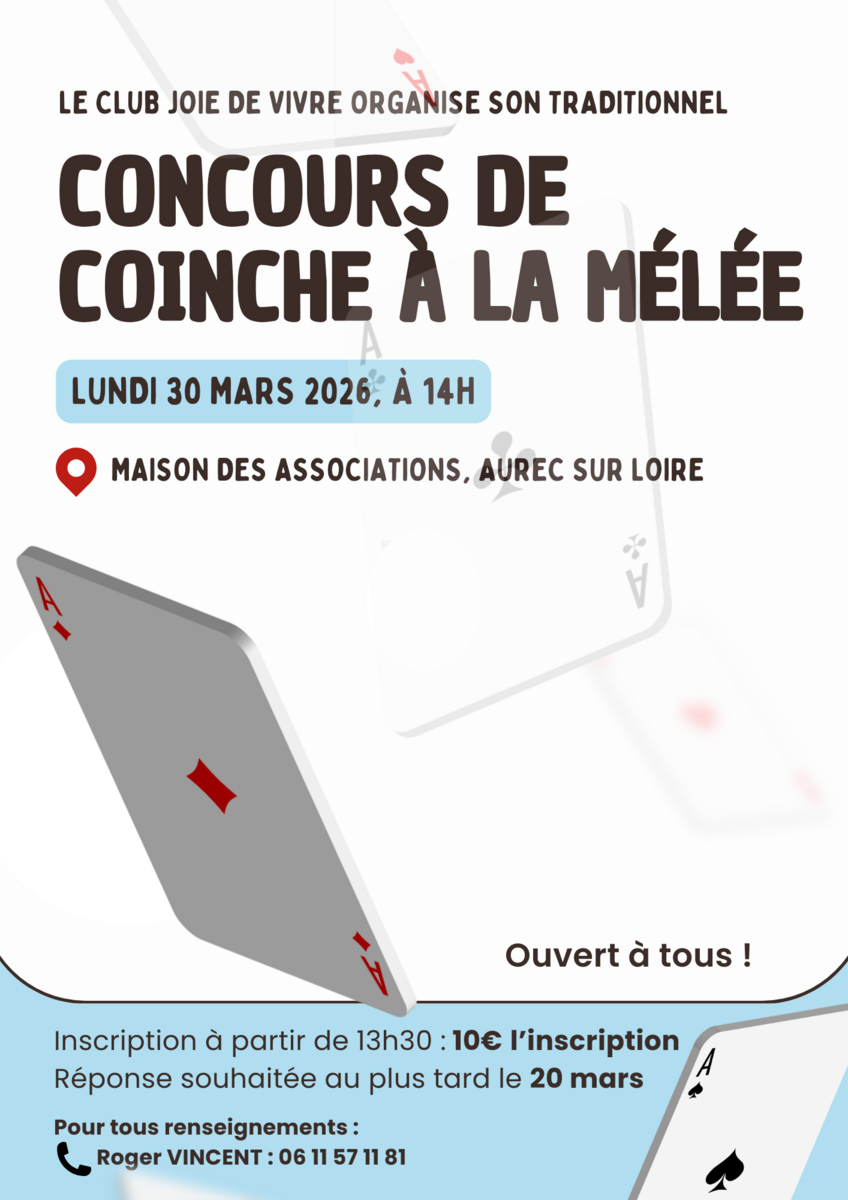 LE CLUB JOIE DE VIVRE ORGANISE SON TRADITIONNEL

CONCOURS DE COINCHE À LA MÉLÉE

LUNDI 30 MARS 2026, À 14H

MAISON DES ASSOCIATIONS, AUREC SUR LOIRE

Ouvert à tous !

Inscription à partir de 13h30 : 10€ l'inscription
Réponse souhaitée au plus tard le 20 mars

Pour tous renseignements :
Roger VINCENT : 06 11 57 11 81